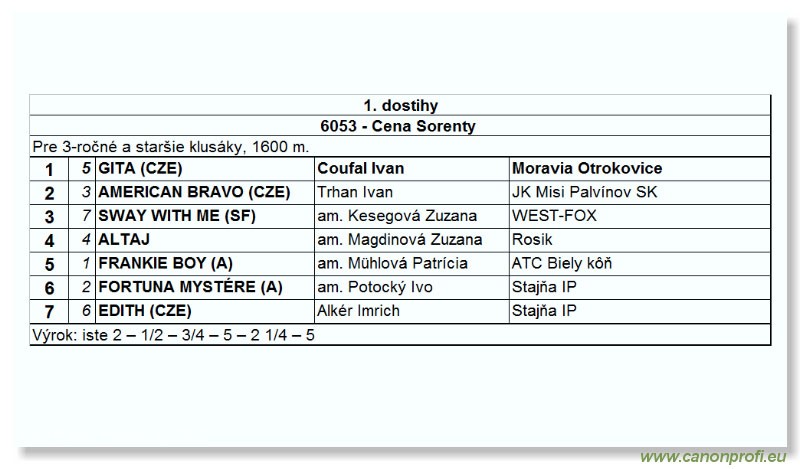 1. dostihy

6053 - Cena Sorenty

Pre 3-ročné a staršie klusáky, 1600 m.

| 1 | 5 | GITA (CZE) | Coufal Ivan | Moravia Otrokovice |
|---|---|---|---|---|
| 2 | 3 | AMERICAN BRAVO (CZE) | Trhan Ivan | JK Misi Palvínov SK |
| 3 | 7 | SWAY WITH ME (SF) | am. Kesegová Zuzana | WEST-FOX |
| 4 | 4 | ALTAJ | am. Magdinová Zuzana | Rosik |
| 5 | 1 | FRANKIE BOY (A) | am. Mühlová Patrícia | ATC Biely kôň |
| 6 | 2 | FORTUNA MYSTÉRE (A) | am. Potocký Ivo | Stajňa IP |
| 7 | 6 | EDITH (CZE) | Alkér Imrich | Stajňa IP |

Výrok: iste 2 – 1/2 – 3/4 – 5 – 2 1/4 – 5

www.canonprofi.eu